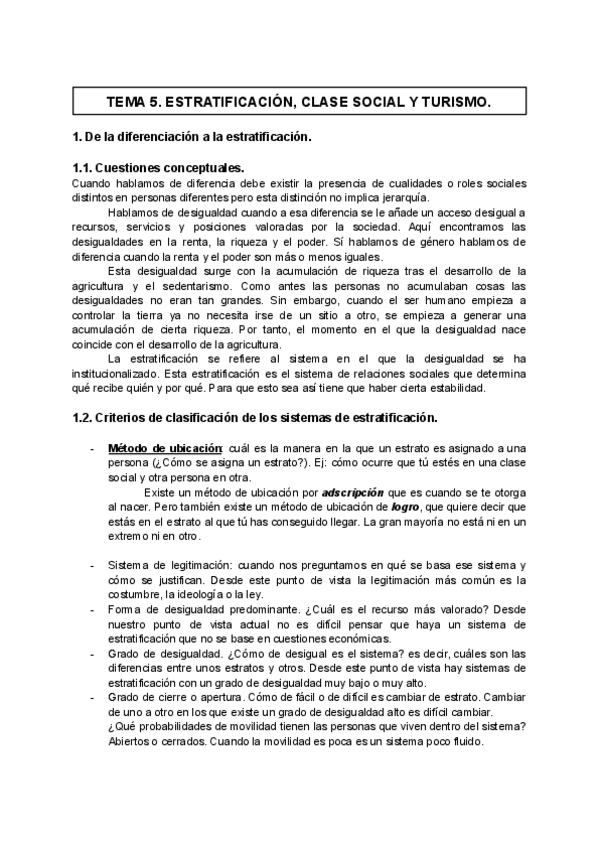 TEMA 5. ESTRATIFICACIÓN, CLASE SOCIAL Y TURISMO.

1. De la diferenciación a la estratificación.

1.1. Cuestiones conceptuales.
Cuando hablamos de diferencia debe existir la presencia de cualidades o roles sociales distintos en personas diferentes pero esta distinción no implica jerarquía.

Hablamos de desigualdad cuando a esa diferencia se le añade un acceso desigual a recursos, servicios y posiciones valoradas por la sociedad. Aquí encontramos las desigualdades en la renta, la riqueza y el poder. Sí hablamos de género hablamos de diferencia cuando la renta y el poder son más o menos iguales.

Esta desigualdad surge con la acumulación de riqueza tras el desarrollo de la agricultura y el sedentarismo. Como antes las personas no acumulaban cosas las desigualdades no eran tan grandes. Sin embargo, cuando el ser humano empieza a controlar la tierra ya no necesita irse de un sitio a otro, se empieza a generar una acumulación de cierta riqueza. Por tanto, el momento en el que la desigualdad nace coincide con el desarrollo de la agricultura.

La estratificación se refiere al sistema en el que la desigualdad se ha institucionalizado. Esta estratificación es el sistema de relaciones sociales que determina qué recibe quién y por qué. Para que esto sea así tiene que haber cierta estabilidad.

1.2. Criterios de clasificación de los sistemas de estratificación.

- Método de ubicación: cuál es la manera en la que un estrato es asignado a una persona (¿Cómo se asigna un estrato?). Ej: cómo ocurre que tú estés en una clase social y otra persona en otra.
Existe un método de ubicación por adscripción que es cuando se te otorga al nacer. Pero también existe un método de ubicación de logro, que quiere decir que estás en el estrato al que tú has conseguido llegar. La gran mayoría no está ni en un extremo ni en otro.

- Sistema de legitimación: cuando nos preguntamos en qué se basa ese sistema y cómo se justifican. Desde este punto de vista la legitimación más común es la costumbre, la ideología o la ley.
- Forma de desigualdad predominante. ¿Cuál es el recurso más valorado? Desde nuestro punto de vista actual no es difícil pensar que haya un sistema de estratificación que no se base en cuestiones económicas.
- Grado de desigualdad. ¿Cómo de desigual es el sistema? es decir, cuáles son las diferencias entre unos estratos y otros. Desde este punto de vista hay sistemas de estratificación con un grado de desigualdad muy bajo o muy alto.
- Grado de cierre o apertura. Cómo de fácil o de difícil es cambiar de estrato. Cambiar de uno a otro en los que existe un grado de desigualdad alto es difícil cambiar.
¿Qué probabilidades de movilidad tienen las personas que viven dentro del sistema? Abiertos o cerrados. Cuando la movilidad es poca es un sistema poco fluido.